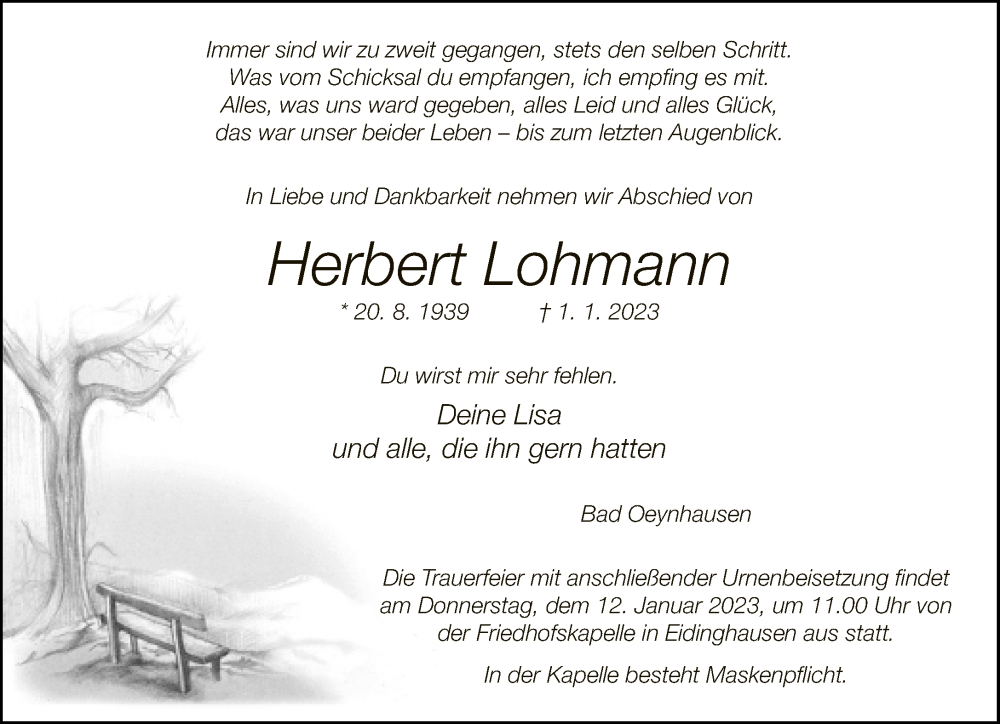 Immer sind wir zu zweit gegangen, stets den selben Schritt.
Was vom Schicksal du empfangen, ich empfing es mit.
Alles, was uns ward gegeben, alles Leid und alles Glück,
das war unser beider Leben – bis zum letzten Augenblick.

In Liebe und Dankbarkeit nehmen wir Abschied von

Herbert Lohmann

* 20. 8. 1939 † 1. 1. 2023

Du wirst mir sehr fehlen.

Deine Lisa
und alle, die ihn gern hatten

Bad Oeynhausen

Die Trauerfeier mit anschließender Urnenbeisetzung findet am Donnerstag, dem 12. Januar 2023, um 11.00 Uhr von der Friedhofskapelle in Eidinghausen aus statt.

In der Kapelle besteht Maskenpflicht.